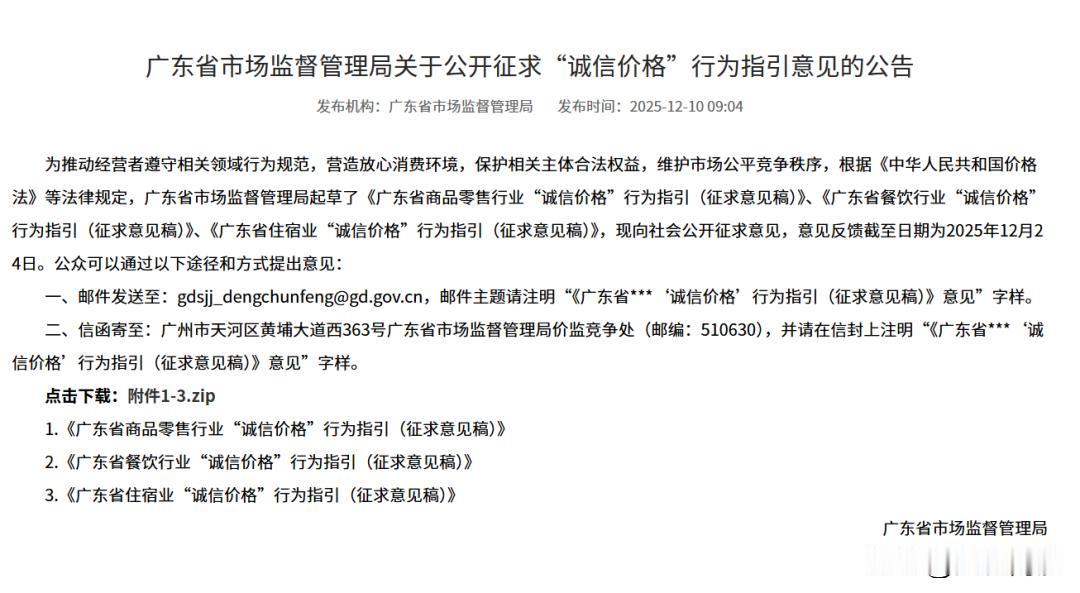 广东省市场监督管理局关于公开征求“诚信价格”行为指引意见的公告

发布机构：广东省市场监督管理局　发布时间：2025-12-10 09:04

为推动经营者遵守相关领域行为规范，营造放心消费环境，保护相关主体合法权益，维护市场公平竞争秩序，根据《中华人民共和国价格法》等法律规定，广东省市场监督管理局起草了《广东省商品零售行业“诚信价格”行为指引（征求意见稿）》、《广东省餐饮行业“诚信价格”行为指引（征求意见稿）》、《广东省住宿业“诚信价格”行为指引（征求意见稿）》，现向社会公开征求意见，意见反馈截至日期为2025年12月24日。公众可以通过以下途径和方式提出意见：

一、邮件发送至：gdsjj_dengchunfeng@gd.gov.cn，邮件主题请注明“《广东省***‘诚信价格’行为指引（征求意见稿）》意见”字样。

二、信函寄至：广州市天河区黄埔大道西363号广东省市场监督管理局价监竞争处（邮编：510630），并请在信封上注明“《广东省***‘诚信价格’行为指引（征求意见稿）》意见”字样。

点击下载：附件1-3.zip

1.《广东省商品零售行业“诚信价格”行为指引（征求意见稿）》

2.《广东省餐饮行业“诚信价格”行为指引（征求意见稿）》

3.《广东省住宿业“诚信价格”行为指引（征求意见稿）》

广东省市场监督管理局